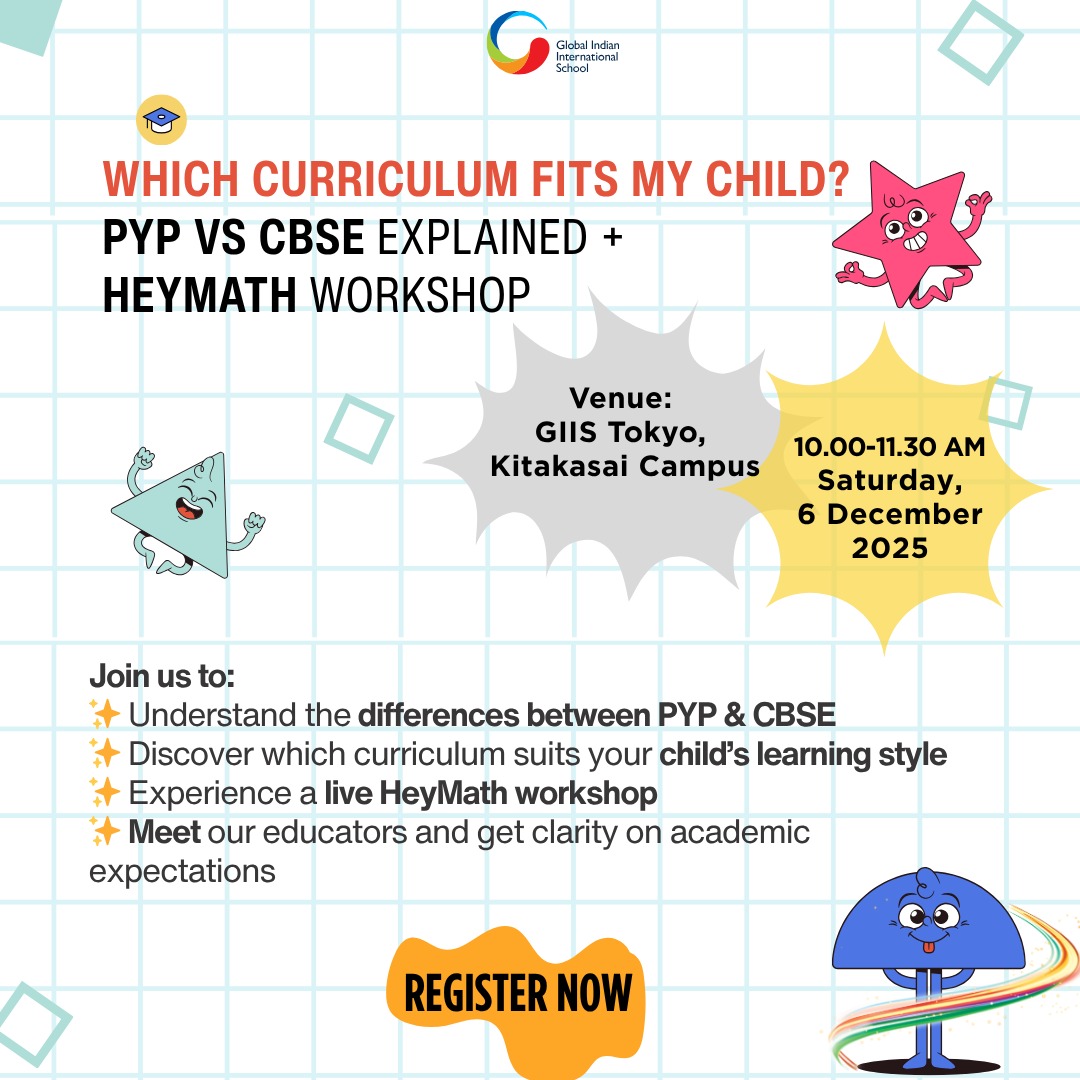 Global Indian International School

WHICH CURRICULUM FITS MY CHILD?
PYP VS CBSE EXPLAINED +
HEYMATH WORKSHOP

Venue:
GIIS Tokyo,
Kitakasai Campus

10.00-11.30 AM
Saturday,
6 December
2025

Join us to:
✨ Understand the differences between PYP & CBSE
✨ Discover which curriculum suits your child's learning style
✨ Experience a live HeyMath workshop
✨ Meet our educators and get clarity on academic expectations

REGISTER NOW